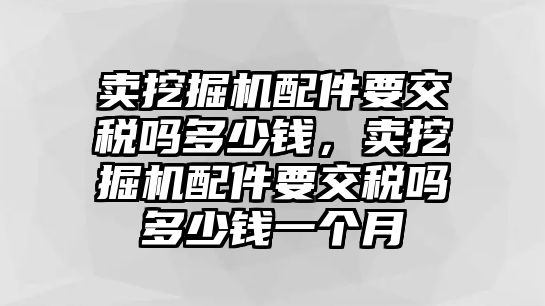 卖挖掘机配件要交税吗多少钱，卖挖掘机配件要交税吗多少钱一个月